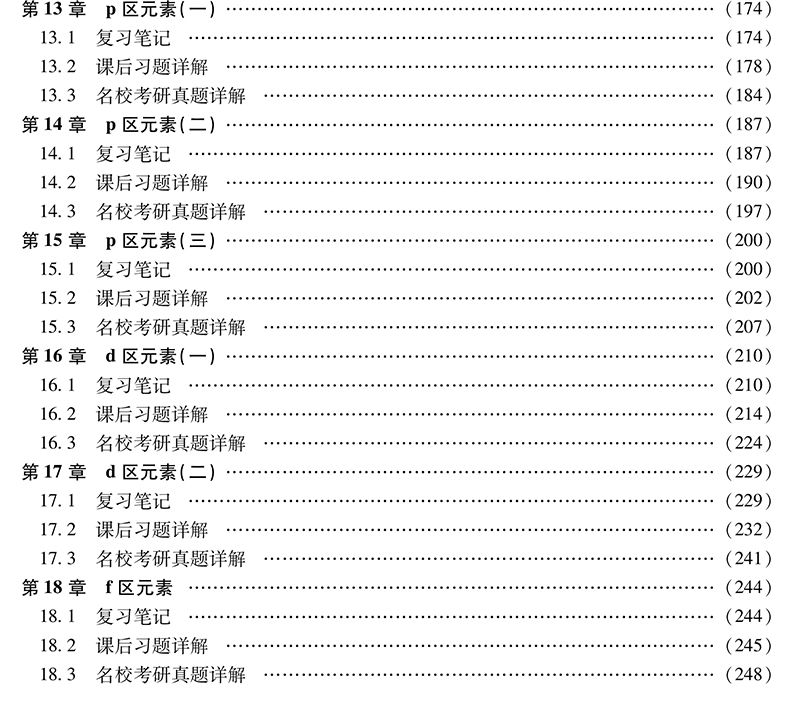 第13章 p区元素(一) (174)
13.1 复习笔记 (174)
13.2 课后习题详解 (178)
13.3 名校考研真题详解 (184)
第14章 p区元素(二) (187)
14.1 复习笔记 (187)
14.2 课后习题详解 (190)
14.3 名校考研真题详解 (197)
第15章 p区元素(三) (200)
15.1 复习笔记 (200)
15.2 课后习题详解 (202)
15.3 名校考研真题详解 (207)
第16章 d区元素(一) (210)
16.1 复习笔记 (210)
16.2 课后习题详解 (214)
16.3 名校考研真题详解 (224)
第17章 d区元素(二) (229)
17.1 复习笔记 (229)
17.2 课后习题详解 (232)
17.3 名校考研真题详解 (241)
第18章 f区元素 (244)
18.1 复习笔记 (244)
18.2 课后习题详解 (245)
18.3 名校考研真题详解 (248)